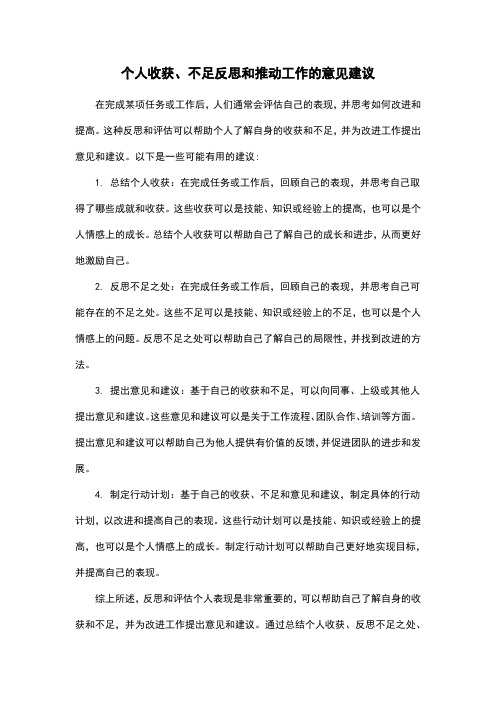 个人收获、不足反思和推动工作的意见建议

在完成某项任务或工作后，人们通常会评估自己的表现，并思考如何改进和提高。这种反思和评估可以帮助个人了解自身的收获和不足，并为改进工作提出意见和建议。以下是一些可能有用的建议：

1. 总结个人收获：在完成任务或工作后，回顾自己的表现，并思考自己取得了哪些成就和收获。这些收获可以是技能、知识或经验上的提高，也可以是个人情感上的成长。总结个人收获可以帮助自己了解自己的成长和进步，从而更好地激励自己。

2. 反思不足之处：在完成任务或工作后，回顾自己的表现，并思考自己可能存在的不足之处。这些不足可以是技能、知识或经验上的不足，也可以是个人情感上的问题。反思不足之处可以帮助自己了解自己的局限性，并找到改进的方法。

3. 提出意见和建议：基于自己的收获和不足，可以向同事、上级或其他人提出意见和建议。这些意见和建议可以是关于工作流程、团队合作、培训等方面。提出意见和建议可以帮助自己为他人提供有价值的反馈，并促进团队的进步和发展。

4. 制定行动计划：基于自己的收获、不足和意见和建议，制定具体的行动计划，以改进和提高自己的表现。这些行动计划可以是技能、知识或经验上的提高，也可以是个人情感上的成长。制定行动计划可以帮助自己更好地实现目标，并提高自己的表现。

综上所述，反思和评估个人表现是非常重要的，可以帮助自己了解自身的收获和不足，并为改进工作提出意见和建议。通过总结个人收获、反思不足之处、